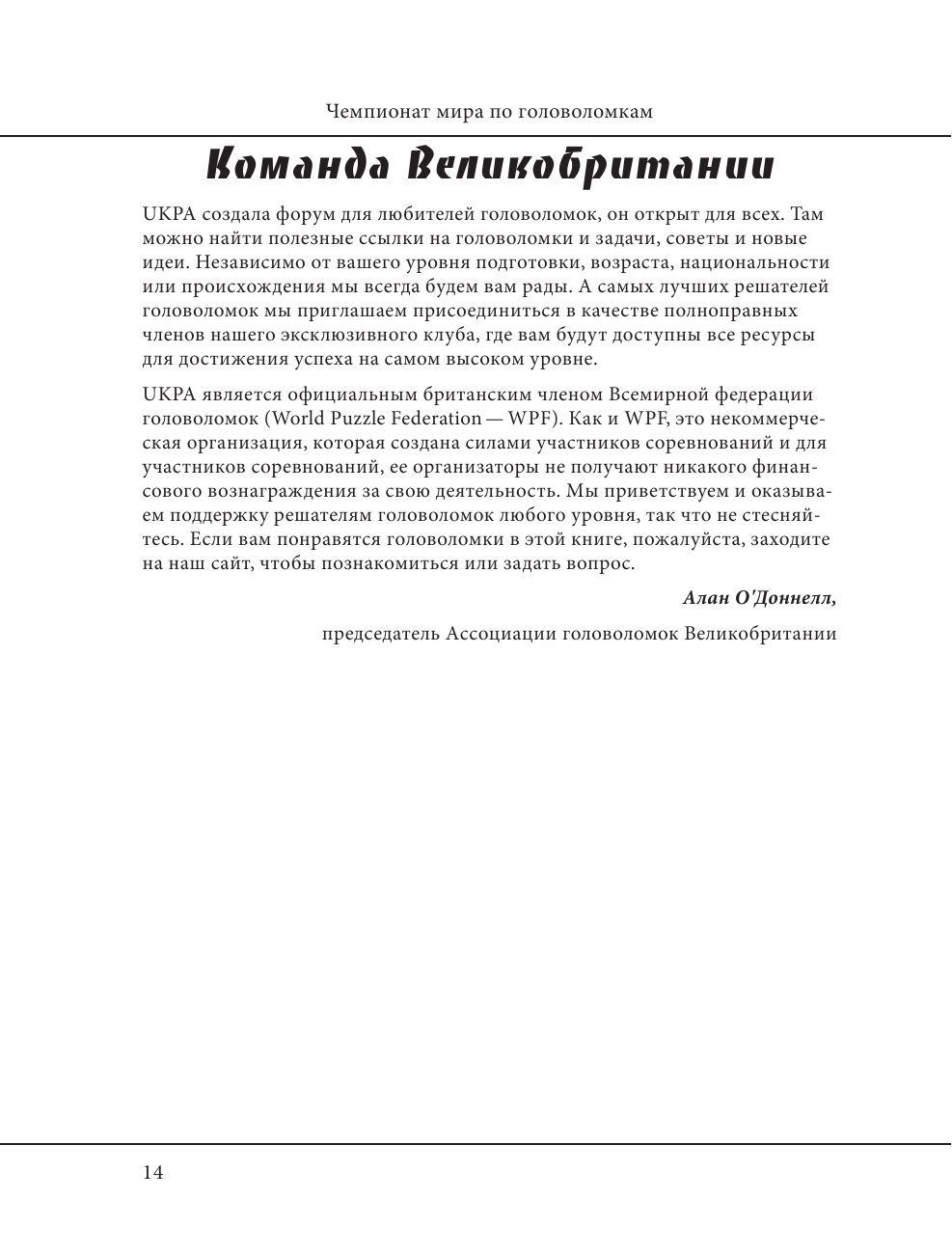 Чемпионат мира по головоломкам

Команда Великобритании

UKPA создала форум для любителей головоломок, он открыт для всех. Там можно найти полезные ссылки на головоломки и задачи, советы и новые идеи. Независимо от вашего уровня подготовки, возраста, национальности или происхождения мы всегда будем вам рады. А самых лучших решателей головоломок мы приглашаем присоединиться в качестве полноправных членов нашего эксклюзивного клуба, где вам будут доступны все ресурсы для достижения успеха на самом высоком уровне.

UKPA является официальным британским членом Всемирной федерации головоломок (World Puzzle Federation — WPF). Как и WPF, это некоммерческая организация, которая создана силами участников соревнований и для участников соревнований, ее организаторы не получают никакого финансового вознаграждения за свою деятельность. Мы приветствуем и оказываем поддержку решателям головоломок любого уровня, так что не стесняйтесь. Если вам понравятся головоломки в этой книге, пожалуйста, заходите на наш сайт, чтобы познакомиться или задать вопрос.

Алан О'Доннелл,

председатель Ассоциации головоломок Великобритании

14